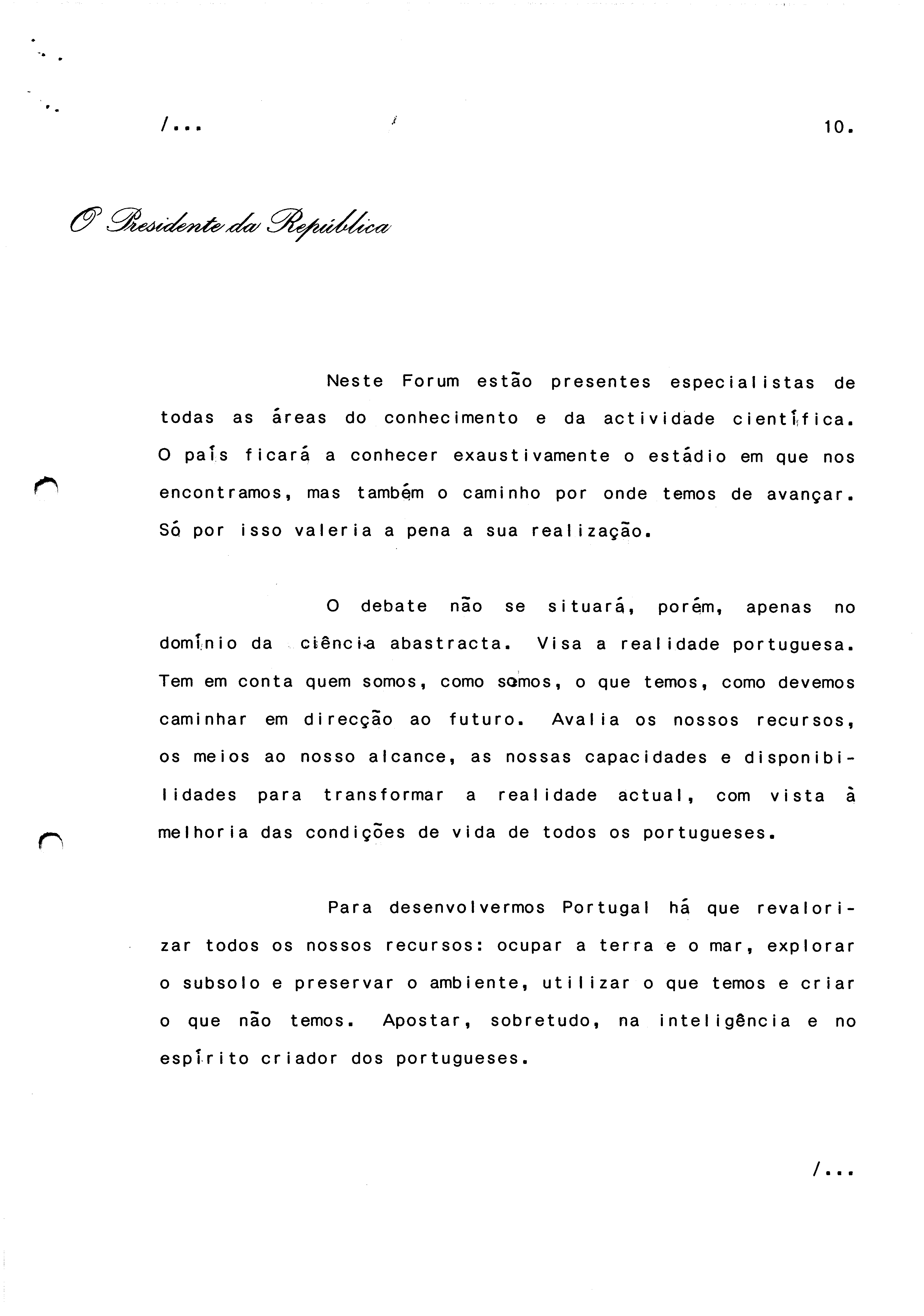 /...

10.

O Presidente da República

Neste Forum estão presentes especialistas de todas as áreas do conhecimento e da actividade científica. O país ficará a conhecer exaustivamente o estádio em que nos encontramos, mas também o caminho por onde temos de avançar. Só por isso valeria a pena a sua realização.

O debate não se situará, porém, apenas no domínio da ciência abastracta. Visa a realidade portuguesa. Tem em conta quem somos, como somos, o que temos, como devemos caminhar em direcção ao futuro. Avalia os nossos recursos, os meios ao nosso alcance, as nossas capacidades e disponibilidades para transformar a realidade actual, com vista à melhoria das condições de vida de todos os portugueses.

Para desenvolvermos Portugal há que revalorizar todos os nossos recursos: ocupar a terra e o mar, explorar o subsolo e preservar o ambiente, utilizar o que temos e criar o que não temos. Apostar, sobretudo, na inteligência e no espírito criador dos portugueses.

/...